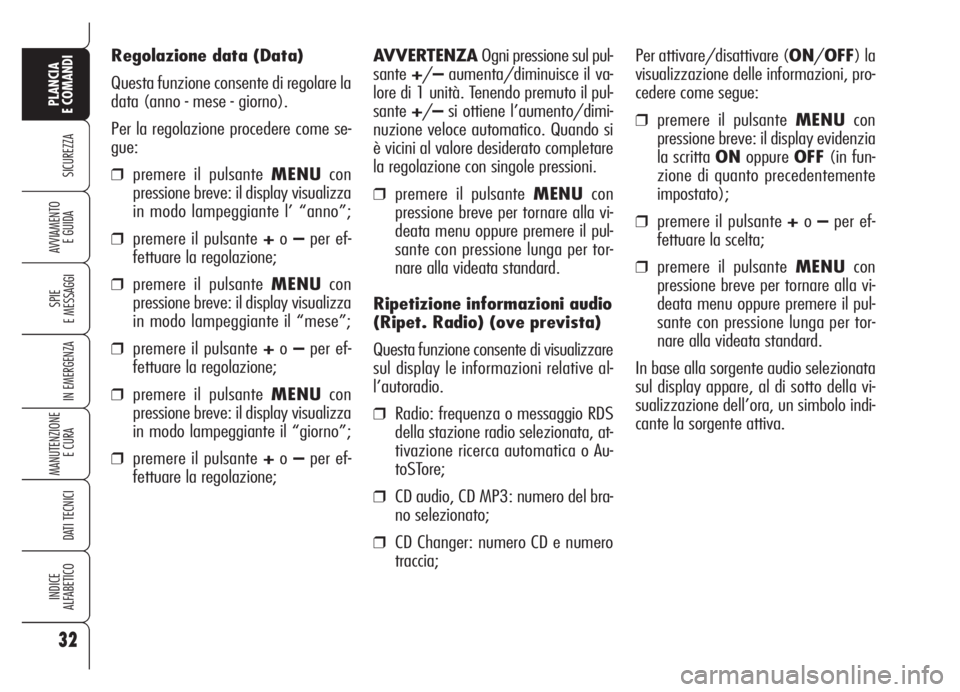 PLANCIA E COMANDI

SICUREZZA

AVVIAMENTO E GUIDA

SPIE E MESSAGGI

IN EMERGENZA

MANUTENZIONE E CURA

DATI TECNICI

INDICE ALFABETICO

32

Regolazione data (Data)

Questa funzione consente di regolare la data (anno - mese - giorno).

Per la regolazione procedere come segue:

❒ premere il pulsante MENU con pressione breve: il display visualizza in modo lampeggiante l’ “anno”;

❒ premere il pulsante + o – per effettuare la regolazione;

❒ premere il pulsante MENU con pressione breve: il display visualizza in modo lampeggiante il “mese”;

❒ premere il pulsante + o – per effettuare la regolazione;

❒ premere il pulsante MENU con pressione breve: il display visualizza in modo lampeggiante il “giorno”;

❒ premere il pulsante + o – per effettuare la regolazione;

AVVERTENZA Ogni pressione sul pulsante +/– aumenta/diminuisce il valore di 1 unità. Tenendo premuto il pulsante +/– si ottiene l’aumento/diminuzione veloce automatico. Quando si è vicini al valore desiderato completare la regolazione con singole pressioni.

❒ premere il pulsante MENU con pressione breve per tornare alla videata menu oppure premere il pulsante con pressione lunga per tornare alla videata standard.

Ripetizione informazioni audio (Ripet. Radio) (ove prevista)

Questa funzione consente di visualizzare sul display le informazioni relative all’autoradio.

❒ Radio: frequenza o messaggio RDS della stazione radio selezionata, attivazione ricerca automatica o AutoSTore;

❒ CD audio, CD MP3: numero del brano selezionato;

❒ CD Changer: numero CD e numero traccia;

Per attivare/disattivare (ON/OFF) la visualizzazione delle informazioni, procedere come segue:

❒ premere il pulsante MENU con pressione breve: il display evidenzia la scritta ON oppure OFF (in funzione di quanto precedentemente impostato);

❒ premere il pulsante + o – per effettuare la scelta;

❒ premere il pulsante MENU con pressione breve per tornare alla videata menu oppure premere il pulsante con pressione lunga per tornare alla videata standard.

In base alla sorgente audio selezionata sul display appare, al di sotto della visualizzazione dell’ora, un simbolo indicante la sorgente attiva.

carmanualsonline.info